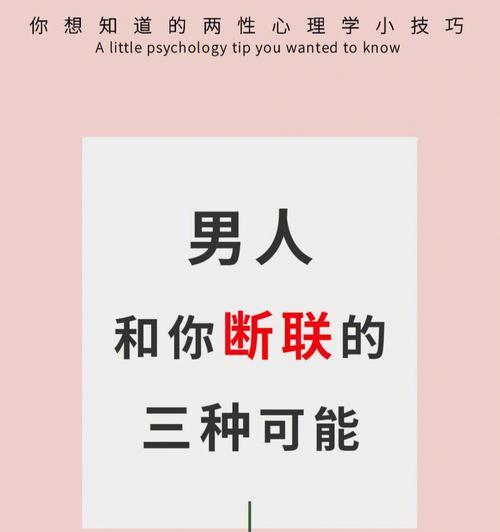 你想知道的两性心理学小技巧
A little psychology tip you wanted to know

男人
和你断联的
三种可能